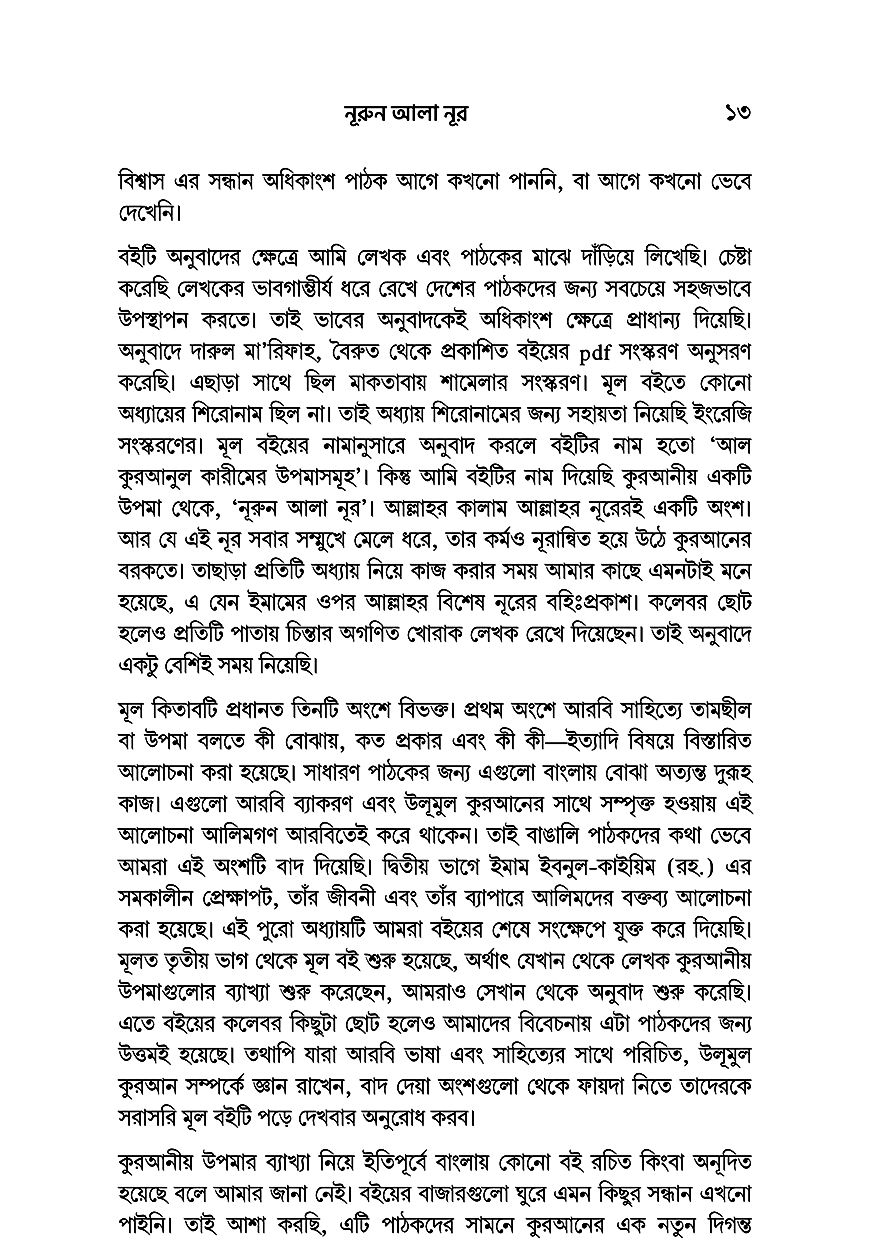 নূরুন আলা নূর ১৩

বিশ্বাস এর সন্ধান অধিকাংশ পাঠক আগে কখনো পাননি, বা আগে কখনো ভেবে দেখেনি।

বইটি অনুবাদের ক্ষেত্রে আমি লেখক এবং পাঠকের মাঝে দাঁড়িয়ে লিখেছি। চেষ্টা করেছি লেখকের ভাবগাম্ভীর্য ধরে রেখে দেশের পাঠকদের জন্য সবচেয়ে সহজভাবে উপস্থাপন করতে। তাই ভাবের অনুবাদকেই অধিকাংশ ক্ষেত্রে প্রাধান্য দিয়েছি। অনুবাদে দারুল মা'রিফাহ, বৈরুত থেকে প্রকাশিত বইয়ের pdf সংস্করণ অনুসরণ করেছি। এছাড়া সাথে ছিল মাকতাবায় শামেলার সংস্করণ। মূল বইতে কোনো অধ্যায়ের শিরোনাম ছিল না। তাই অধ্যায় শিরোনামের জন্য সহায়তা নিয়েছি ইংরেজি সংস্করণের। মূল বইয়ের নামানুসারে অনুবাদ করলে বইটির নাম হতো 'আল কুরআনুল কারীমের উপমাসমূহ'। কিন্তু আমি বইটির নাম দিয়েছি কুরআনীয় একটি উপমা থেকে, 'নূরুন আলা নূর'। আল্লাহর কালাম আল্লাহর নূরেরই একটি অংশ। আর যে এই নূর সবার সম্মুখে মেলে ধরে, তার কর্মও নূরান্বিত হয়ে উঠে কুরআনের বরকতে। তাছাড়া প্রতিটি অধ্যায় নিয়ে কাজ করার সময় আমার কাছে এমনটাই মনে হয়েছে, এ যেন ইমামের ওপর আল্লাহর বিশেষ নূরের বহিঃপ্রকাশ। কলেবর ছোট হলেও প্রতিটি পাতায় চিন্তার অগণিত খোরাক লেখক রেখে দিয়েছেন। তাই অনুবাদে একটু বেশিই সময় নিয়েছি।

মূল কিতাবটি প্রধানত তিনটি অংশে বিভক্ত। প্রথম অংশে আরবি সাহিত্যে তামছীল বা উপমা বলতে কী বোঝায়, কত প্রকার এবং কী কী—ইত্যাদি বিষয়ে বিস্তারিত আলোচনা করা হয়েছে। সাধারণ পাঠকের জন্য এগুলো বাংলায় বোঝা অত্যন্ত দুরূহ কাজ। এগুলো আরবি ব্যাকরণ এবং উলূমুল কুরআনের সাথে সম্পৃক্ত হওয়ায় এই আলোচনা আলিমগণ আরবিতেই করে থাকেন। তাই বাঙালি পাঠকদের কথা ভেবে আমরা এই অংশটি বাদ দিয়েছি। দ্বিতীয় ভাগে ইমাম ইবনুল-কাইয়িম (রহ.) এর সমকালীন প্রেক্ষাপট, তাঁর জীবনী এবং তাঁর ব্যাপারে আলিমদের বক্তব্য আলোচনা করা হয়েছে। এই পুরো অধ্যায়টি আমরা বইয়ের শেষে সংক্ষেপে যুক্ত করে দিয়েছি। মূলত তৃতীয় ভাগ থেকে মূল বই শুরু হয়েছে, অর্থাৎ যেখান থেকে লেখক কুরআনীয় উপমাগুলোর ব্যাখ্যা শুরু করেছেন, আমরাও সেখান থেকে অনুবাদ শুরু করেছি। এতে বইয়ের কলেবর কিছুটা ছোট হলেও আমাদের বিবেচনায় এটা পাঠকদের জন্য উত্তমই হয়েছে। তথাপি যারা আরবি ভাষা এবং সাহিত্যের সাথে পরিচিত, উলূমুল কুরআন সম্পর্কে জ্ঞান রাখেন, বাদ দেয়া অংশগুলো থেকে ফায়দা নিতে তাদেরকে সরাসরি মূল বইটি পড়ে দেখবার অনুরোধ করব।

কুরআনীয় উপমার ব্যাখ্যা নিয়ে ইতিপূর্বে বাংলায় কোনো বই রচিত কিংবা অনূদিত হয়েছে বলে আমার জানা নেই। বইয়ের বাজারগুলো ঘুরে এমন কিছুর সন্ধান এখনো পাইনি। তাই আশা করছি, এটি পাঠকদের সামনে কুরআনের এক নতুন দিগন্ত